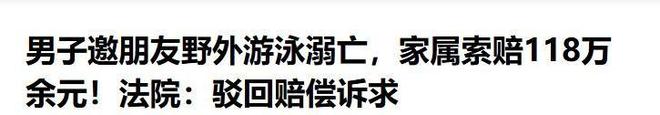 男子邀朋友野外游泳溺亡，家属索赔118万余元！法院：驳回赔偿诉求